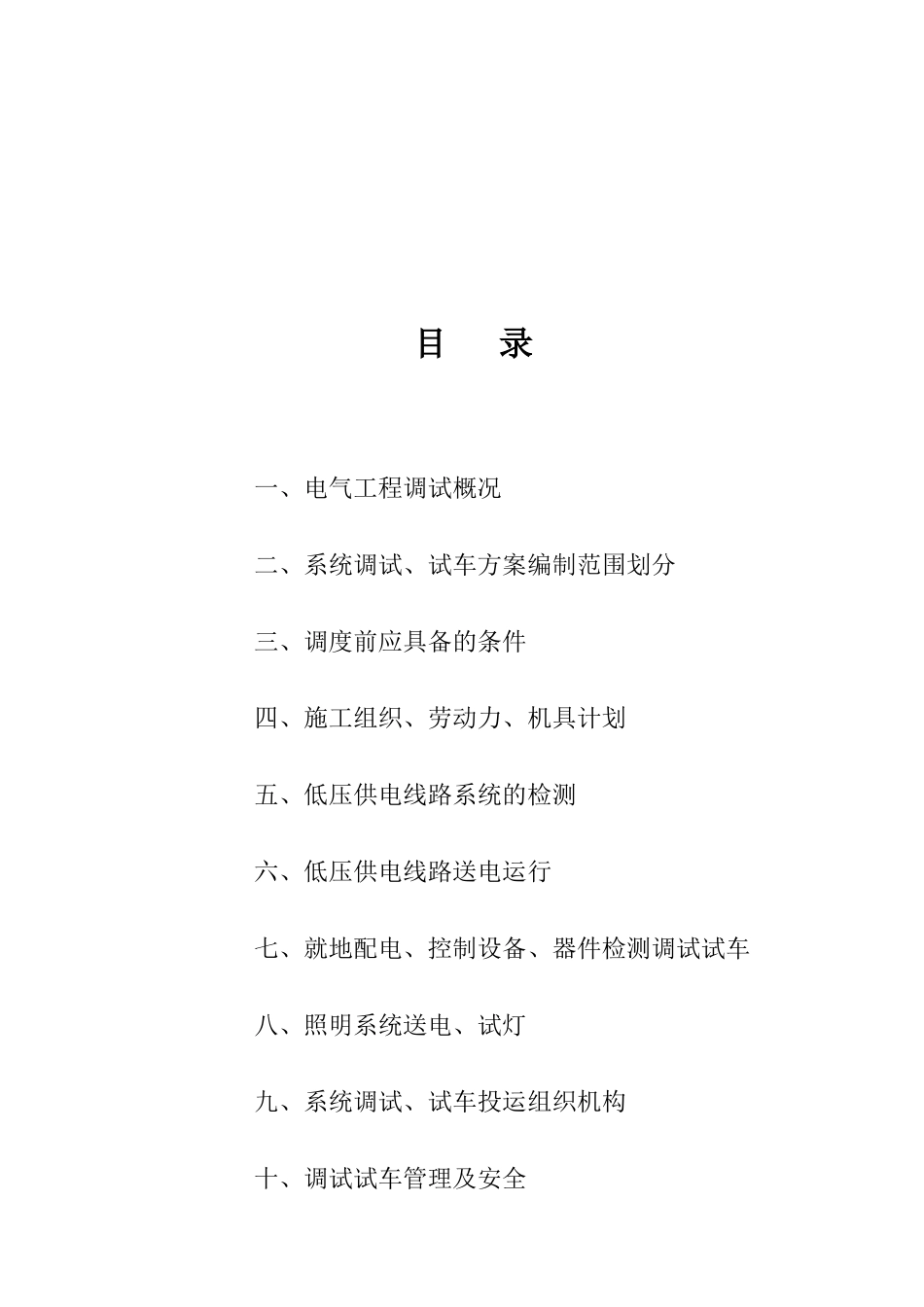 目 录

一、电气工程调试概况

二、系统调试、试车方案编制范围划分

三、调度前应具备的条件

四、施工组织、劳动力、机具计划

五、低压供电线路系统的检测

六、低压供电线路送电运行

七、就地配电、控制设备、器件检测调试试车

八、照明系统送电、试灯

九、系统调试、试车投运组织机构

十、调试试车管理及安全